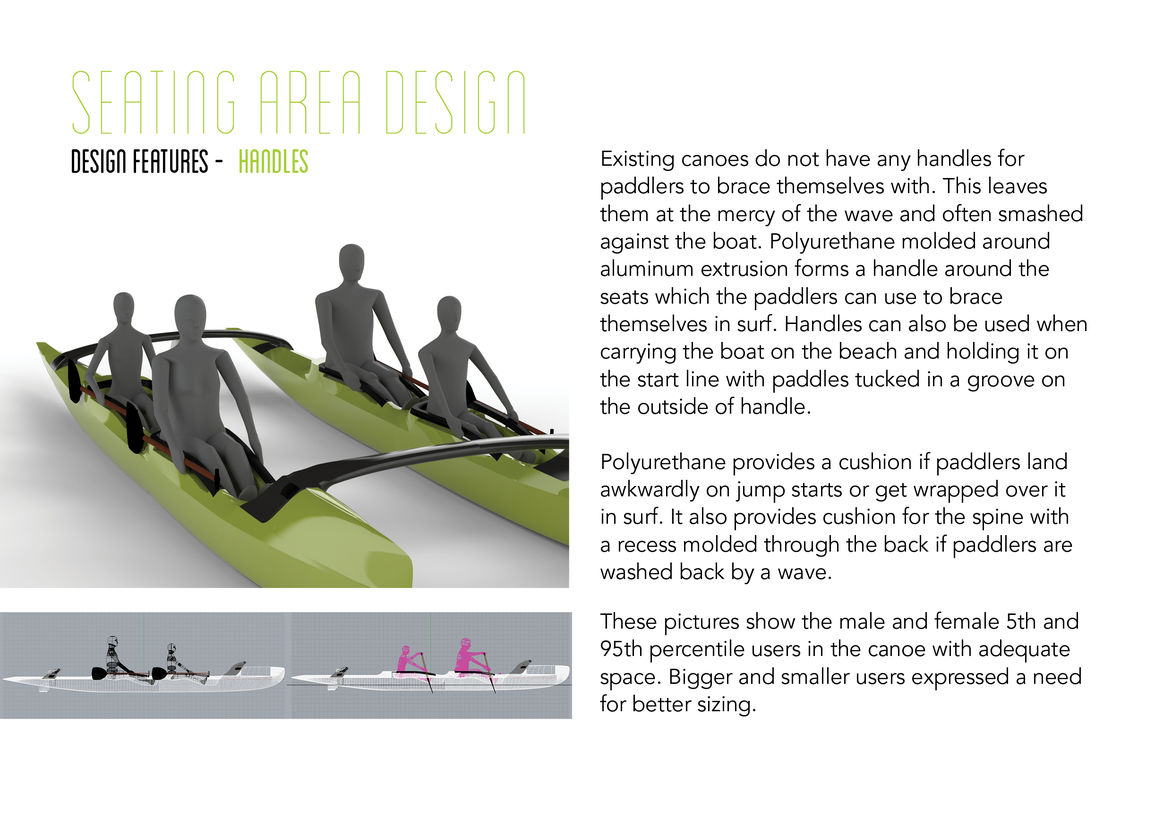 SEATING AREA DESIGN

DESIGN FEATURES - HANDLES

Existing canoes do not have any handles for paddlers to brace themselves with. This leaves them at the mercy of the wave and often smashed against the boat. Polyurethane molded around aluminum extrusion forms a handle around the seats which the paddlers can use to brace themselves in surf. Handles can also be used when carrying the boat on the beach and holding it on the start line with paddles tucked in a groove on the outside of handle.

Polyurethane provides a cushion if paddlers land awkwardly on jump starts or get wrapped over it in surf. It also provides cushion for the spine with a recess molded through the back if paddlers are washed back by a wave.

These pictures show the male and female 5th and 95th percentile users in the canoe with adequate space. Bigger and smaller users expressed a need for better sizing.